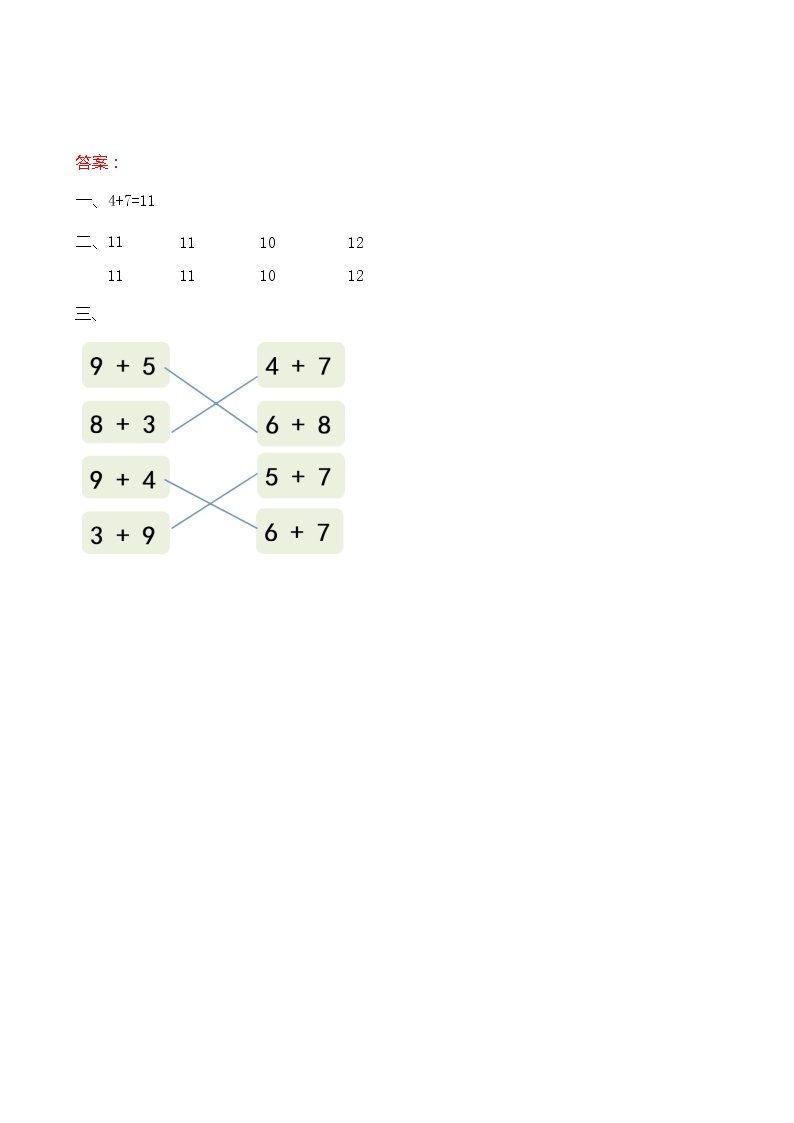 答案：

一、4+7=11

二、11 11 10 12

11 11 10 12

三、

9 + 5

8 + 3

9 + 4

3 + 9

4 + 7

6 + 8

5 + 7

6 + 7